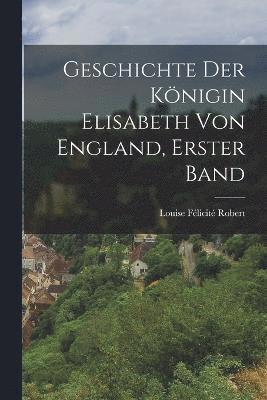 Geschichte Der Königin Elisabeth Von England, Erster Band

Louise Félicité Robert